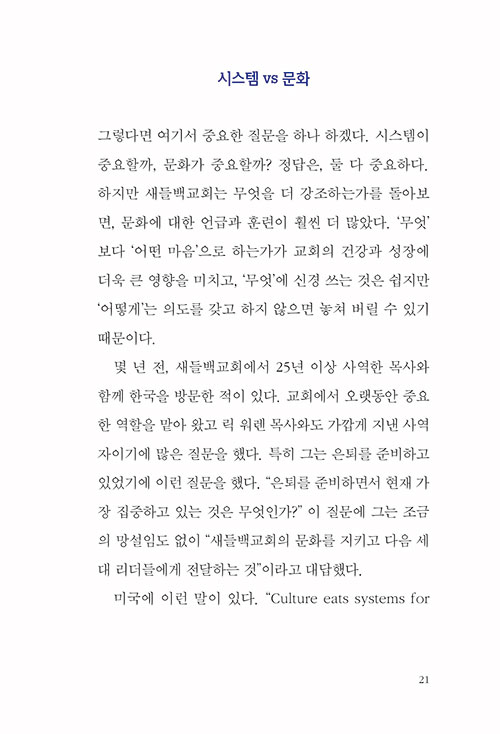 시스템 vs 문화

그렇다면 여기서 중요한 질문을 하나 하겠다. 시스템이 중요할까, 문화가 중요할까? 정답은, 둘 다 중요하다. 하지만 새들백교회는 무엇을 더 강조하는가를 돌아보면, 문화에 대한 언급과 훈련이 훨씬 더 많았다. '무엇'보다 '어떤 마음'으로 하는가가 교회의 건강과 성장에 더욱 큰 영향을 미치고, '무엇'에 신경 쓰는 것은 쉽지만 '어떻게'는 의도를 갖고 하지 않으면 놓쳐 버릴 수 있기 때문이다.

몇 년 전, 새들백교회에서 25년 이상 사역한 목사와 함께 한국을 방문한 적이 있다. 교회에서 오랫동안 중요한 역할을 맡아 왔고 릭 워렌 목사와도 가깝게 지낸 사역자이기에 많은 질문을 했다. 특히 그는 은퇴를 준비하고 있었기에 이런 질문을 했다. "은퇴를 준비하면서 현재 가장 집중하고 있는 것은 무엇인가?" 이 질문에 그는 조금의 망설임도 없이 "새들백교회의 문화를 지키고 다음 세대 리더들에게 전달하는 것"이라고 대답했다.

미국에 이런 말이 있다. "Culture eats systems for

21